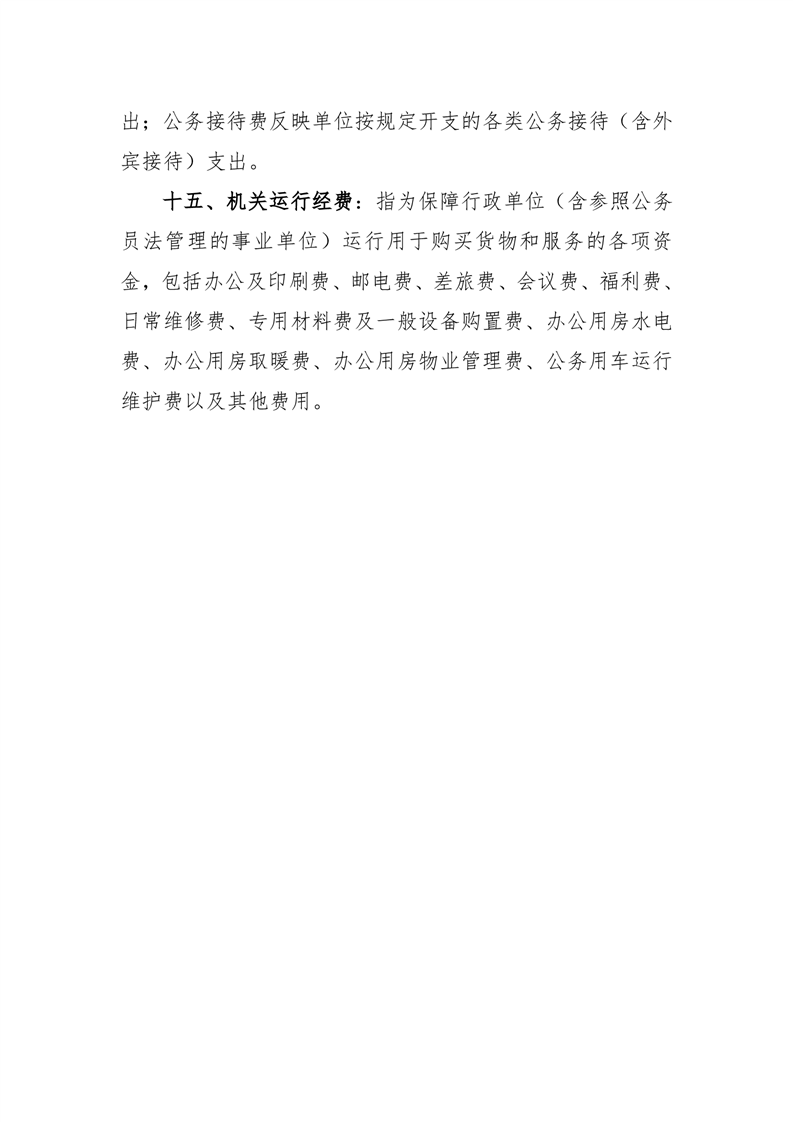 出；公务接待费反映单位按规定开支的各类公务接待（含外宾接待）支出。

十五、机关运行经费：指为保障行政单位（含参照公务员法管理的事业单位）运行用于购买货物和服务的各项资金，包括办公及印刷费、邮电费、差旅费、会议费、福利费、日常维修费、专用材料费及一般设备购置费、办公用房水电费、办公用房取暖费、办公用房物业管理费、公务用车运行维护费以及其他费用。